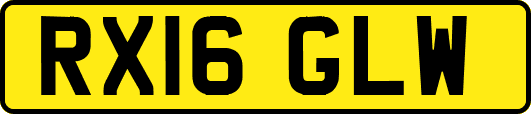 RX16 GLW